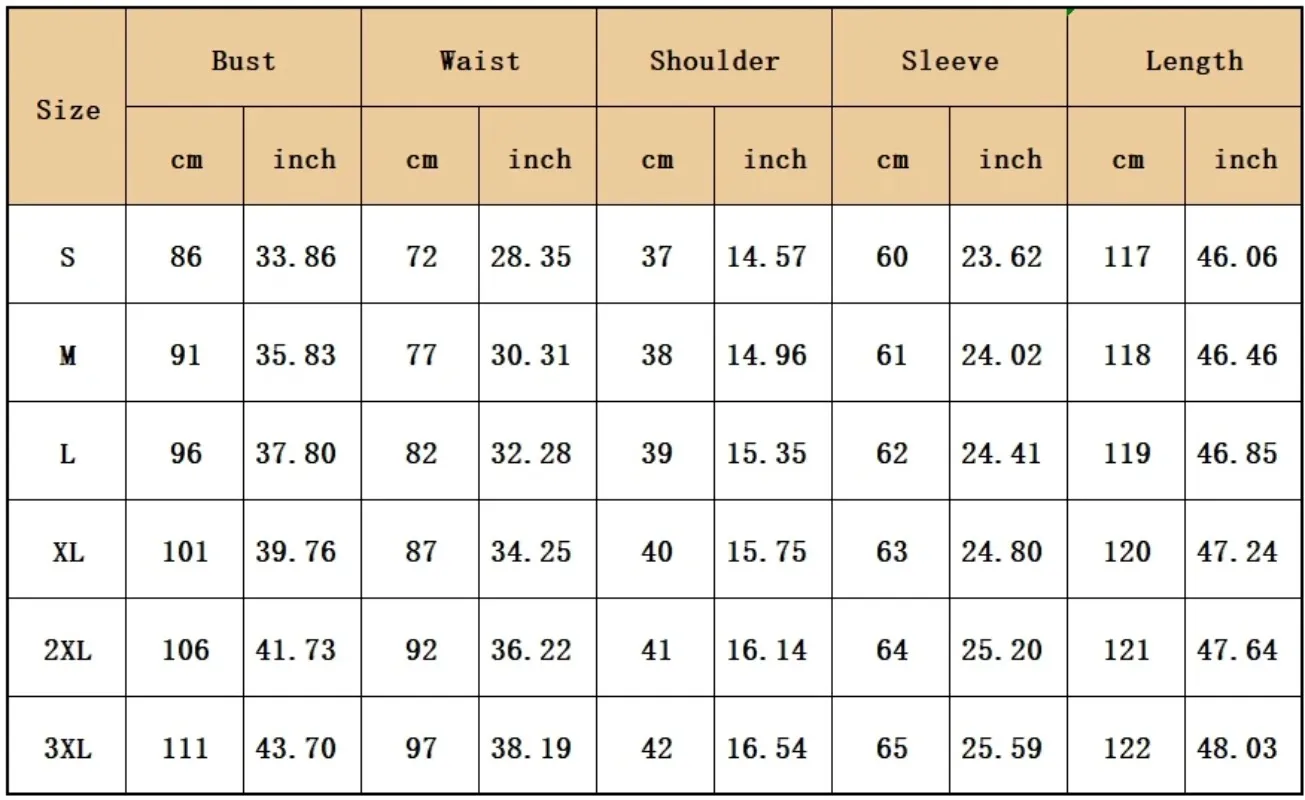 | Size | Bust | | Waist | | Shoulder | | Sleeve | | Length | |
|---|---|---|---|---|---|---|---|---|---|---|
| | cm | inch | cm | inch | cm | inch | cm | inch | cm | inch |
| S | 86 | 33.86 | 72 | 28.35 | 37 | 14.57 | 60 | 23.62 | 117 | 46.06 |
| M | 91 | 35.83 | 77 | 30.31 | 38 | 14.96 | 61 | 24.02 | 118 | 46.46 |
| L | 96 | 37.80 | 82 | 32.28 | 39 | 15.35 | 62 | 24.41 | 119 | 46.85 |
| XL | 101 | 39.76 | 87 | 34.25 | 40 | 15.75 | 63 | 24.80 | 120 | 47.24 |
| 2XL | 106 | 41.73 | 92 | 36.22 | 41 | 16.14 | 64 | 25.20 | 121 | 47.64 |
| 3XL | 111 | 43.70 | 97 | 38.19 | 42 | 16.54 | 65 | 25.59 | 122 | 48.03 |